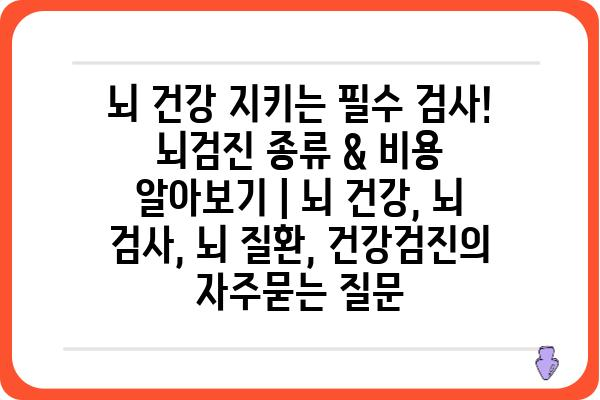 뇌 건강 지키는 필수 검사! 뇌검진 종류 & 비용 알아보기 | 뇌 건강, 뇌 검사, 뇌 질환, 건강검진의 자주묻는 질문